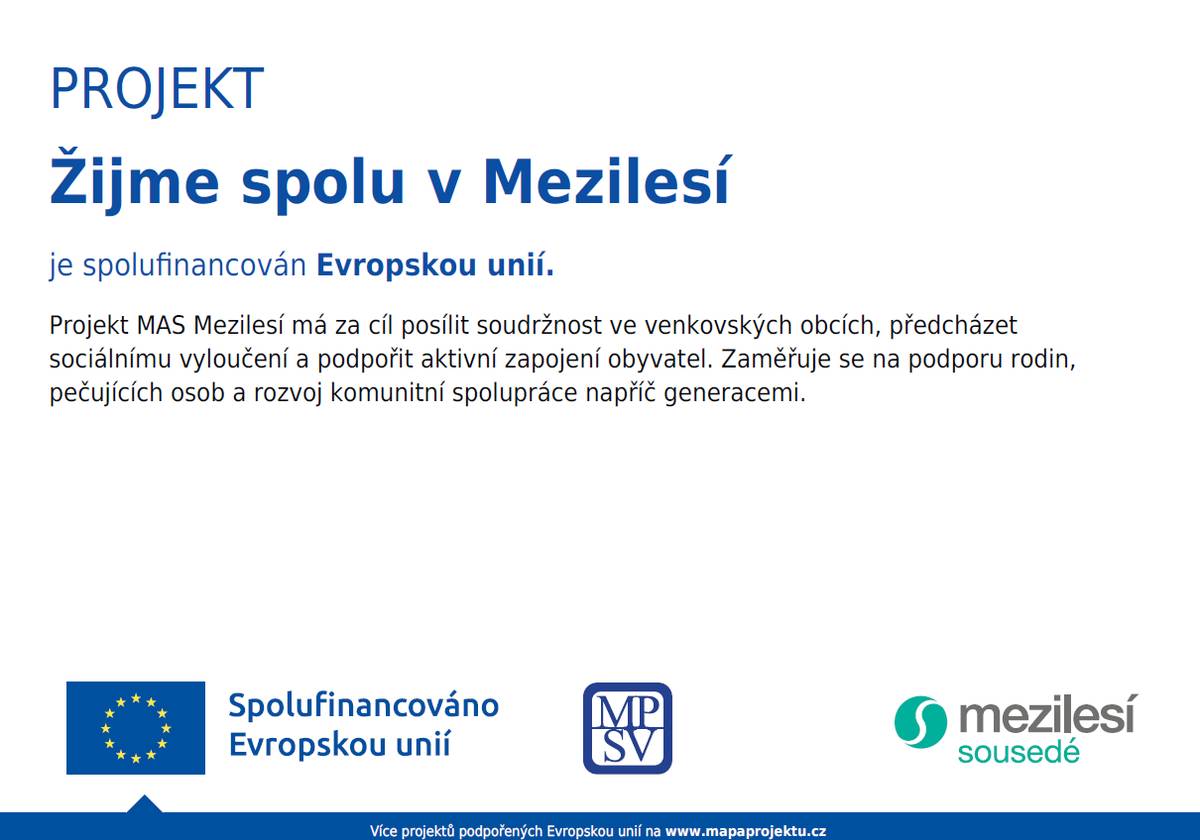 PROJEKT

Žijme spolu v Mezilesí

je spolufinancován Evropskou unií.

Projekt MAS Mezilesí má za cíl posílit soudržnost ve venkovských obcích, předcházet sociálnímu vyloučení a podpořit aktivní zapojení obyvatel. Zaměřuje se na podporu rodin, pečujících osob a rozvoj komunitní spolupráce napříč generacemi.

Spolufinancováno Evropskou unií

MP SV

mezilesí sousedé

Více projektů podpořených Evropskou unií na www.mapaprojektu.cz